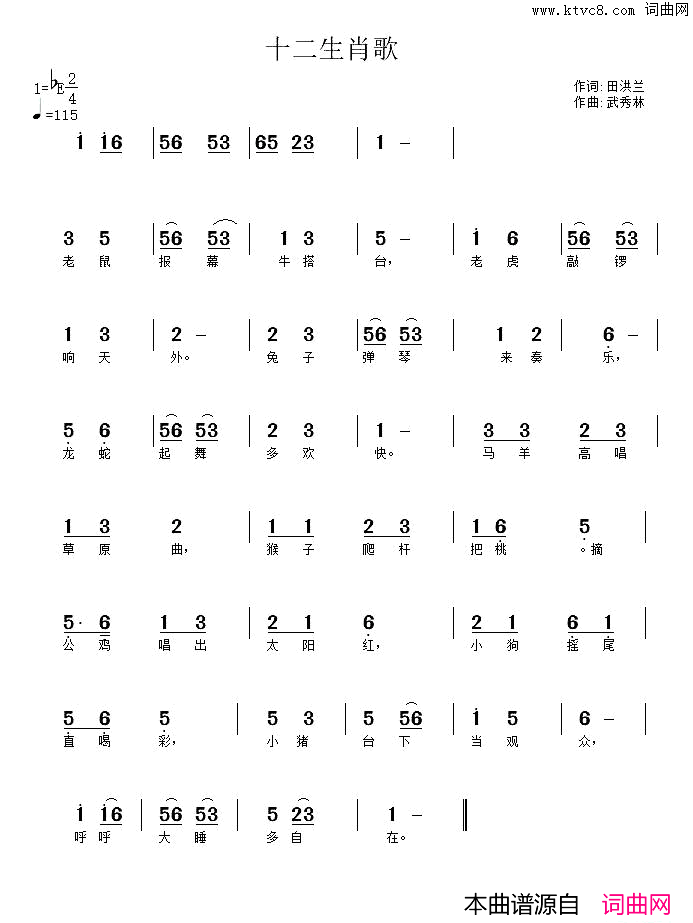 www.ktvc8.com 词曲网

十二生肖歌

1=♭E $\frac{2}{4}$
♩=115

作词: 田洪兰
作曲: 武秀林

i i6 | 56 53 | 65 23 | 1 - |

3 5 | 56 53 | 1 3 | 5 - | i 6 | 56 53 |
老 鼠 报 幕 牛 搭 台, 老 虎 敲 锣

1 3 | 2 - | 2 3 | 56 53 | 1 2 | 6 - |
响 天 外。 兔 子 弹 琴 来 奏 乐,

5 6 | 56 53 | 2 3 | 1 - | 3 3 2 3 |
龙 蛇 起 舞 多 欢 快。 马 羊 高 唱

1 3 2 | 1 1 2 3 | 1 6 5 |
草 原 曲, 猴 子 爬 杆 把 桃 。摘

5· 6 1 3 | 2 1 6 | 2 1 6 1 |
公 鸡 唱 出 太 阳 红, 小 狗 摇 尾

5 6 5 | 5 3 | 5 56 | i 5 | 6 - |
直 喝 彩, 小 猪 台 下 当 观 众,

i i6 | 56 53 | 5 23 | 1 - ‖
呼 呼 大 睡 多 自 在。

本曲谱源自 词曲网